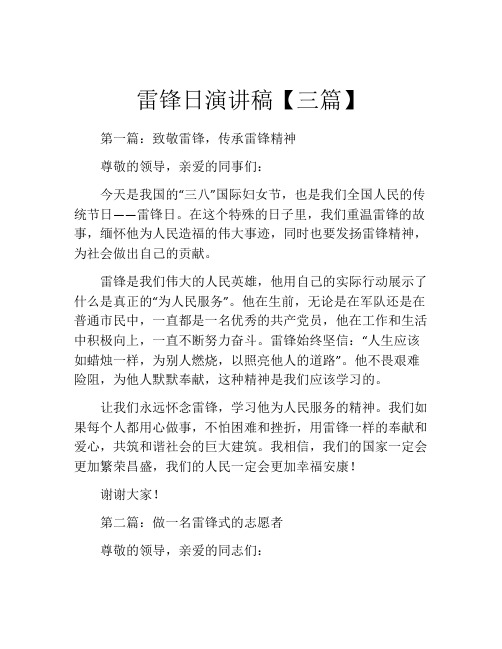 雷锋日演讲稿【三篇】

第一篇：致敬雷锋，传承雷锋精神

尊敬的领导，亲爱的同事们：

今天是我国的“三八”国际妇女节，也是我们全国人民的传统节日——雷锋日。在这个特殊的日子里，我们重温雷锋的故事，缅怀他为人民造福的伟大事迹，同时也要发扬雷锋精神，为社会做出自己的贡献。

雷锋是我们伟大的人民英雄，他用自己的实际行动展示了什么是真正的“为人民服务”。他在生前，无论是在军队还是在普通市民中，一直都是一名优秀的共产党员，他在工作和生活中积极向上，一直不断努力奋斗。雷锋始终坚信：“人生应该如蜡烛一样，为别人燃烧，以照亮他人的道路”。他不畏艰难险阻，为他人默默奉献，这种精神是我们应该学习的。

让我们永远怀念雷锋，学习他为人民服务的精神。我们如果每个人都用心做事，不怕困难和挫折，用雷锋一样的奉献和爱心，共筑和谐社会的巨大建筑。我相信，我们的国家一定会更加繁荣昌盛，我们的人民一定会更加幸福安康！

谢谢大家！

第二篇：做一名雷锋式的志愿者

尊敬的领导，亲爱的同志们：